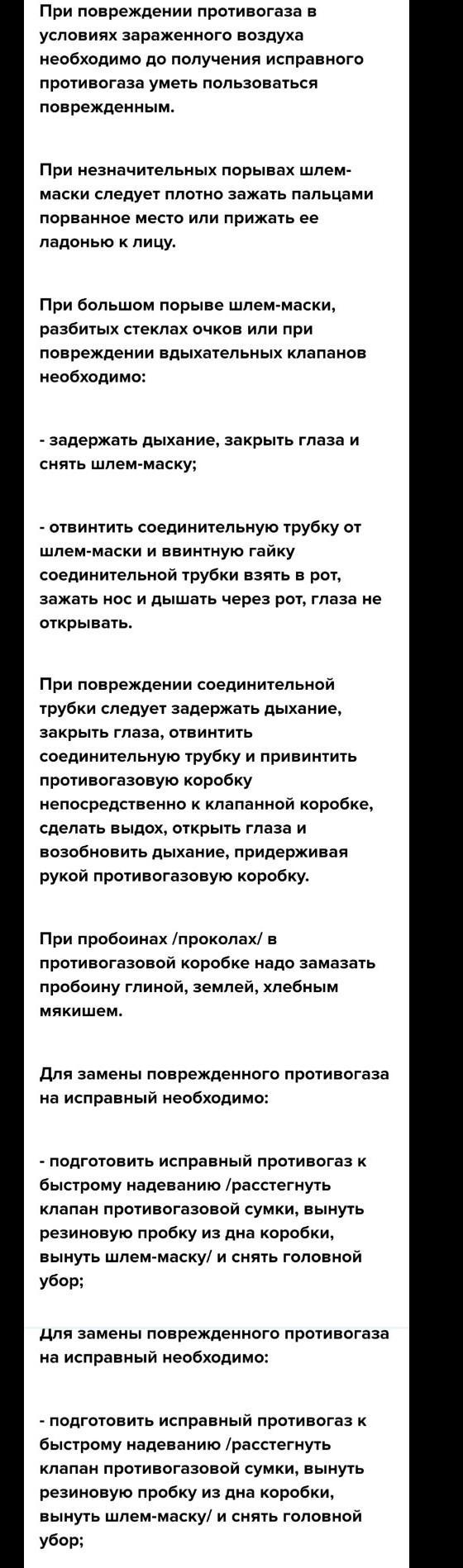 При повреждении противогаза в условиях зараженного воздуха необходимо до получения исправного противогаза уметь пользоваться поврежденным.

При незначительных порывах шлем-маски следует плотно зажать пальцами порванное место или прижать ее ладонью к лицу.

При большом порыве шлем-маски, разбитых стеклах очков или при повреждении вдыхательных клапанов необходимо:

- задержать дыхание, закрыть глаза и снять шлем-маску;

- отвинтить соединительную трубку от шлем-маски и ввинтную гайку соединительной трубки взять в рот, зажать нос и дышать через рот, глаза не открывать.

При повреждении соединительной трубки следует задержать дыхание, закрыть глаза, отвинтить соединительную трубку и привинтить противогазовую коробку непосредственно к клапанной коробке, сделать выдох, открыть глаза и возобновить дыхание, придерживая рукой противогазовую коробку.

При пробоинах /проколах/ в противогазовой коробке надо замазать пробоину глиной, землей, хлебным мякишем.

Для замены поврежденного противогаза на исправный необходимо:

- подготовить исправный противогаз к быстрому надеванию /расстегнуть клапан противогазовой сумки, вынуть резиновую пробку из дна коробки, вынуть шлем-маску/ и снять головной убор;

Для замены поврежденного противогаза на исправный необходимо:

- подготовить исправный противогаз к быстрому надеванию /расстегнуть клапан противогазовой сумки, вынуть резиновую пробку из дна коробки, вынуть шлем-маску/ и снять головной убор;